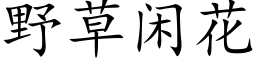 野草闲花